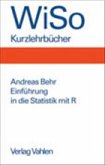 WiSo
Kurzlehrbücher

Andreas Behr
Einführung
in die Statistik mit R

Verlag Vahlen